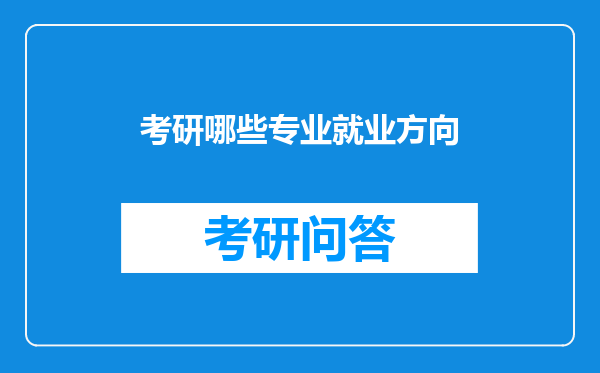 考研哪些专业就业方向

考研问答